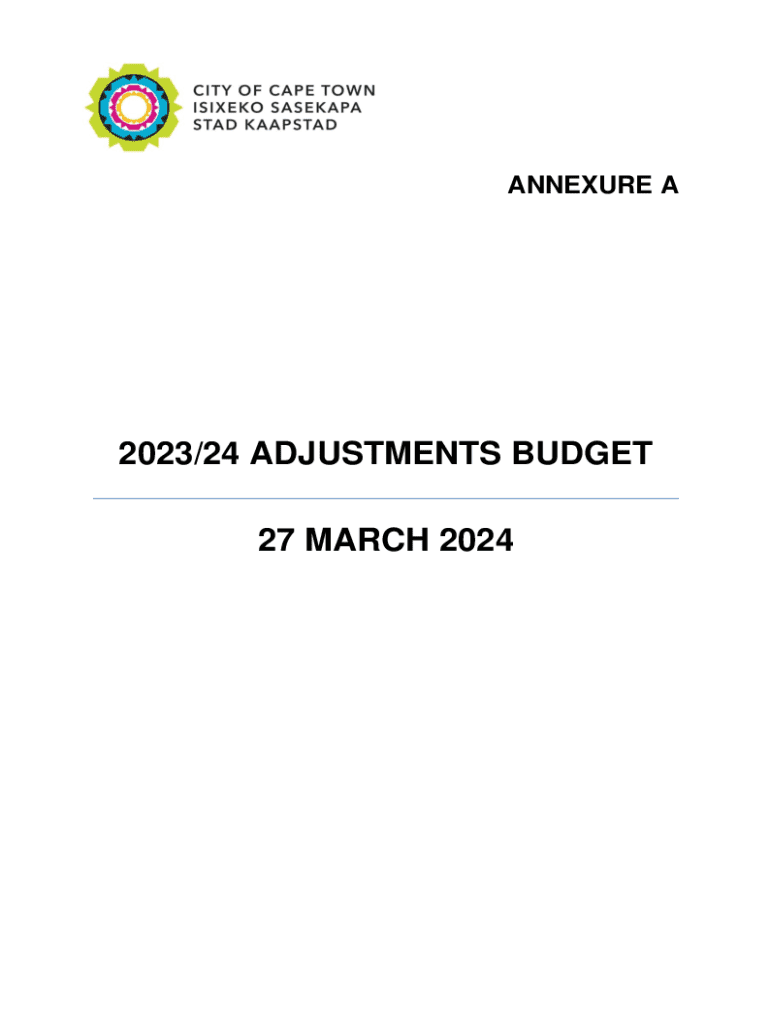 CITY OF CAPE TOWN
ISIXEKO SASEKAPA
STAD KAAPSTAD

ANNEXURE A

2023/24 ADJUSTMENTS BUDGET

27 MARCH 2024